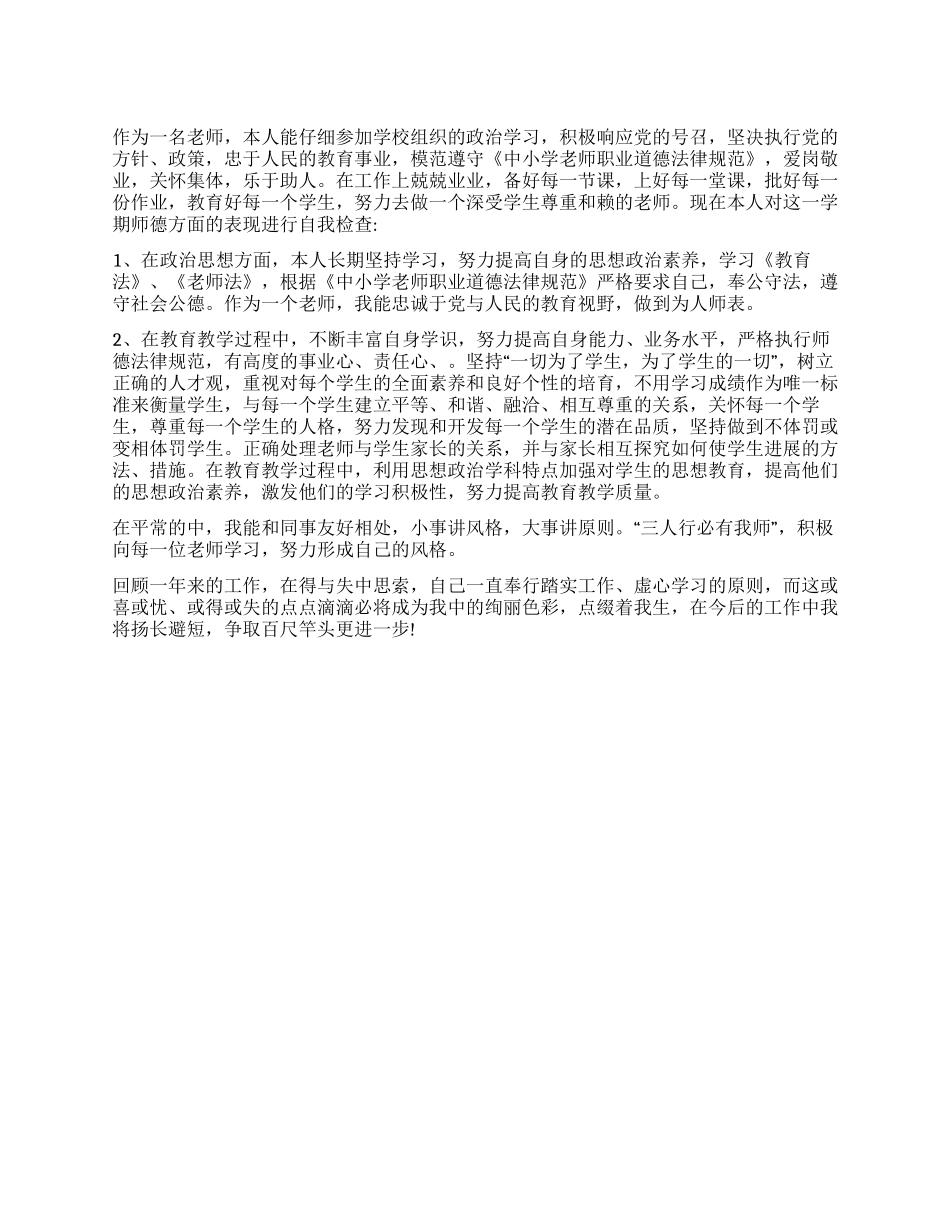 作为一名老师，本人能仔细参加学校组织的政治学习，积极响应党的号召，坚决执行党的方针、政策，忠于人民的教育事业，模范遵守《中小学老师职业道德法律规范》，爱岗敬业，关怀集体，乐于助人。在工作上兢兢业业，备好每一节课，上好每一堂课，批好每一份作业，教育好每一个学生，努力去做一个深受学生尊重和赖的老师。现在本人对这一学期师德方面的表现进行自我检查:

1、在政治思想方面，本人长期坚持学习，努力提高自身的思想政治素养，学习《教育法》、《老师法》，根据《中小学老师职业道德法律规范》严格要求自己，奉公守法，遵守社会公德。作为一个老师，我能忠诚于党与人民的教育视野，做到为人师表。

2、在教育教学过程中，不断丰富自身学识，努力提高自身能力、业务水平，严格执行师德法律规范，有高度的事业心、责任心、。坚持“一切为了学生，为了学生的一切”，树立正确的人才观，重视对每个学生的全面素养和良好个性的培育，不用学习成绩作为唯一标准来衡量学生，与每一个学生建立平等、和谐、融洽、相互尊重的关系，关怀每一个学生，尊重每一个学生的人格，努力发现和开发每一个学生的潜在品质，坚持做到不体罚或变相体罚学生。正确处理老师与学生家长的关系，并与家长相互探究如何使学生进展的方法、措施。在教育教学过程中，利用思想政治学科特点加强对学生的思想教育，提高他们的思想政治素养，激发他们的学习积极性，努力提高教育教学质量。

在平常的中，我能和同事友好相处，小事讲风格，大事讲原则。“三人行必有我师”，积极向每一位老师学习，努力形成自己的风格。

回顾一年来的工作，在得与失中思索，自己一直奉行踏实工作、虚心学习的原则，而这或喜或忧、或得或失的点点滴滴必将成为我中的绚丽色彩，点缀着我生，在今后的工作中我将扬长避短，争取百尺竿头更进一步!